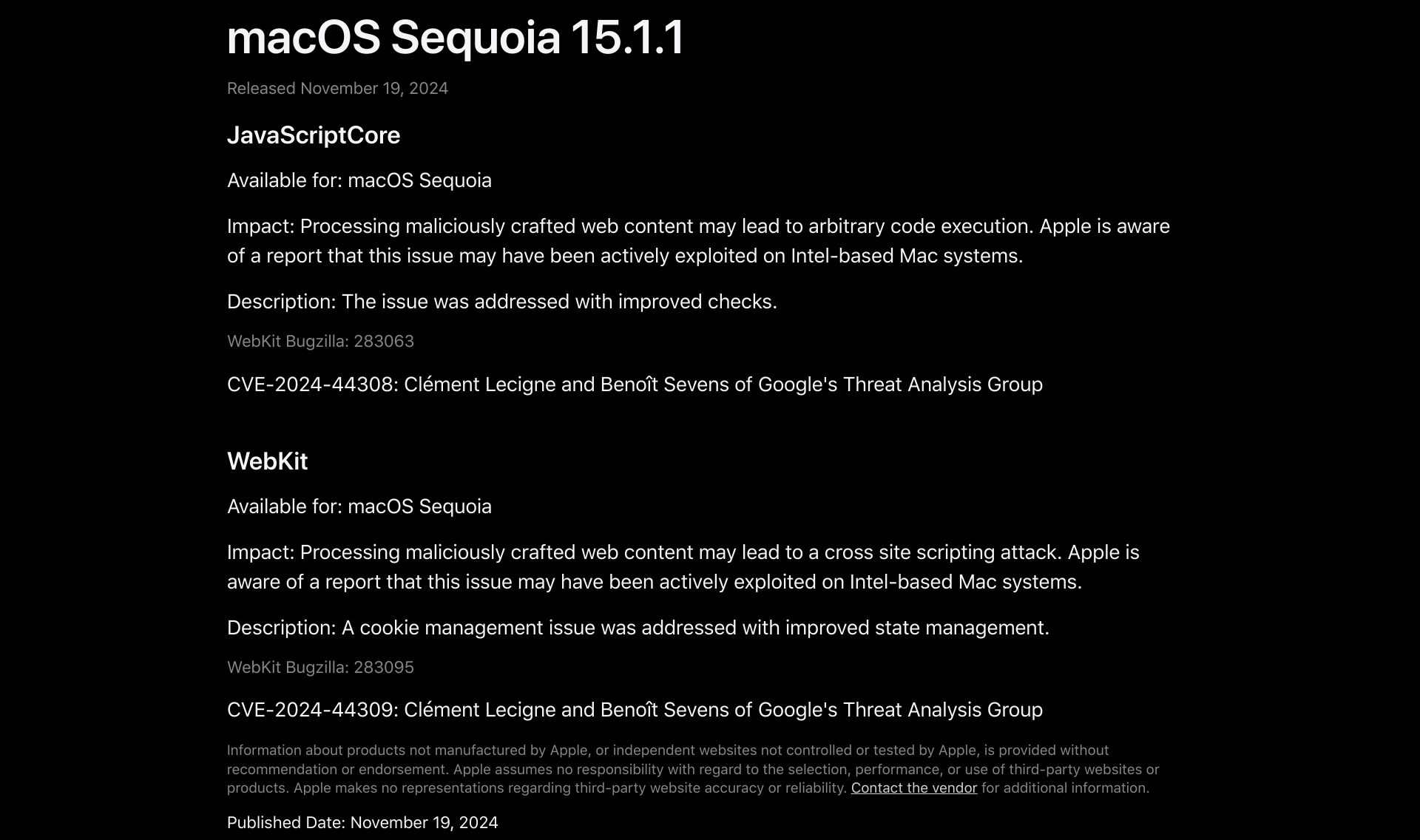 macOS Sequoia 15.1.1

Released November 19, 2024

JavaScriptCore

Available for: macOS Sequoia

Impact: Processing maliciously crafted web content may lead to arbitrary code execution. Apple is aware of a report that this issue may have been actively exploited on Intel-based Mac systems.

Description: The issue was addressed with improved checks.

WebKit Bugzilla: 283063

CVE-2024-44308: Clément Lecigne and Benoît Sevens of Google's Threat Analysis Group

WebKit

Available for: macOS Sequoia

Impact: Processing maliciously crafted web content may lead to a cross site scripting attack. Apple is aware of a report that this issue may have been actively exploited on Intel-based Mac systems.

Description: A cookie management issue was addressed with improved state management.

WebKit Bugzilla: 283095

CVE-2024-44309: Clément Lecigne and Benoît Sevens of Google's Threat Analysis Group

Information about products not manufactured by Apple, or independent websites not controlled or tested by Apple, is provided without recommendation or endorsement. Apple assumes no responsibility with regard to the selection, performance, or use of third-party websites or products. Apple makes no representations regarding third-party website accuracy or reliability. Contact the vendor for additional information.

Published Date: November 19, 2024